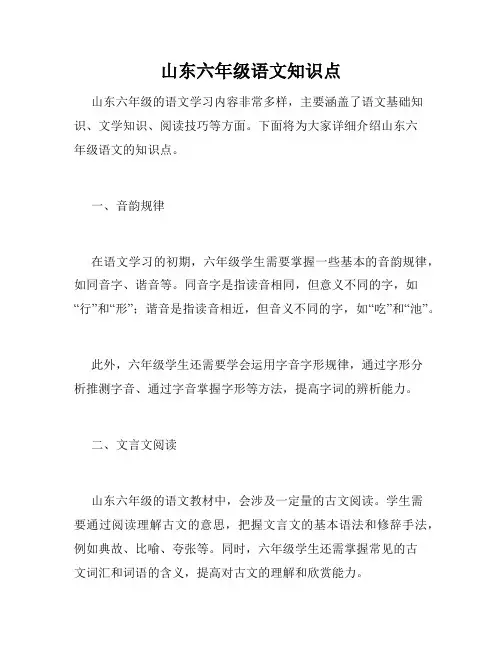 山东六年级语文知识点

山东六年级的语文学习内容非常多样，主要涵盖了语文基础知识、文学知识、阅读技巧等方面。下面将为大家详细介绍山东六年级语文的知识点。

一、音韵规律

在语文学习的初期，六年级学生需要掌握一些基本的音韵规律，如同音字、谐音等。同音字是指读音相同，但意义不同的字，如“行”和“形”；谐音是指读音相近，但音义不同的字，如“吃”和“池”。

此外，六年级学生还需要学会运用字音字形规律，通过字形分析推测字音、通过字音掌握字形等方法，提高字词的辨析能力。

二、文言文阅读

山东六年级的语文教材中，会涉及一定量的古文阅读。学生需要通过阅读理解古文的意思，把握文言文的基本语法和修辞手法，例如典故、比喻、夸张等。同时，六年级学生还需掌握常见的古文词汇和词语的含义，提高对古文的理解和欣赏能力。